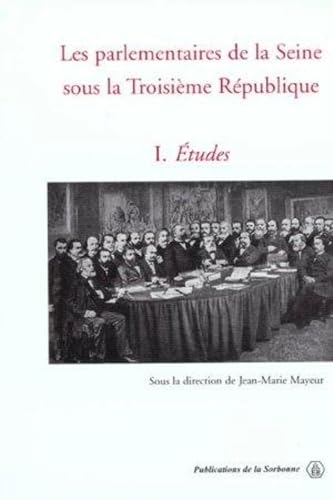 Les parlementaires de la Seine sous la Troisième République

I. Études

Sous la direction de Jean-Marie Mayeur

Publications de la Sorbonne